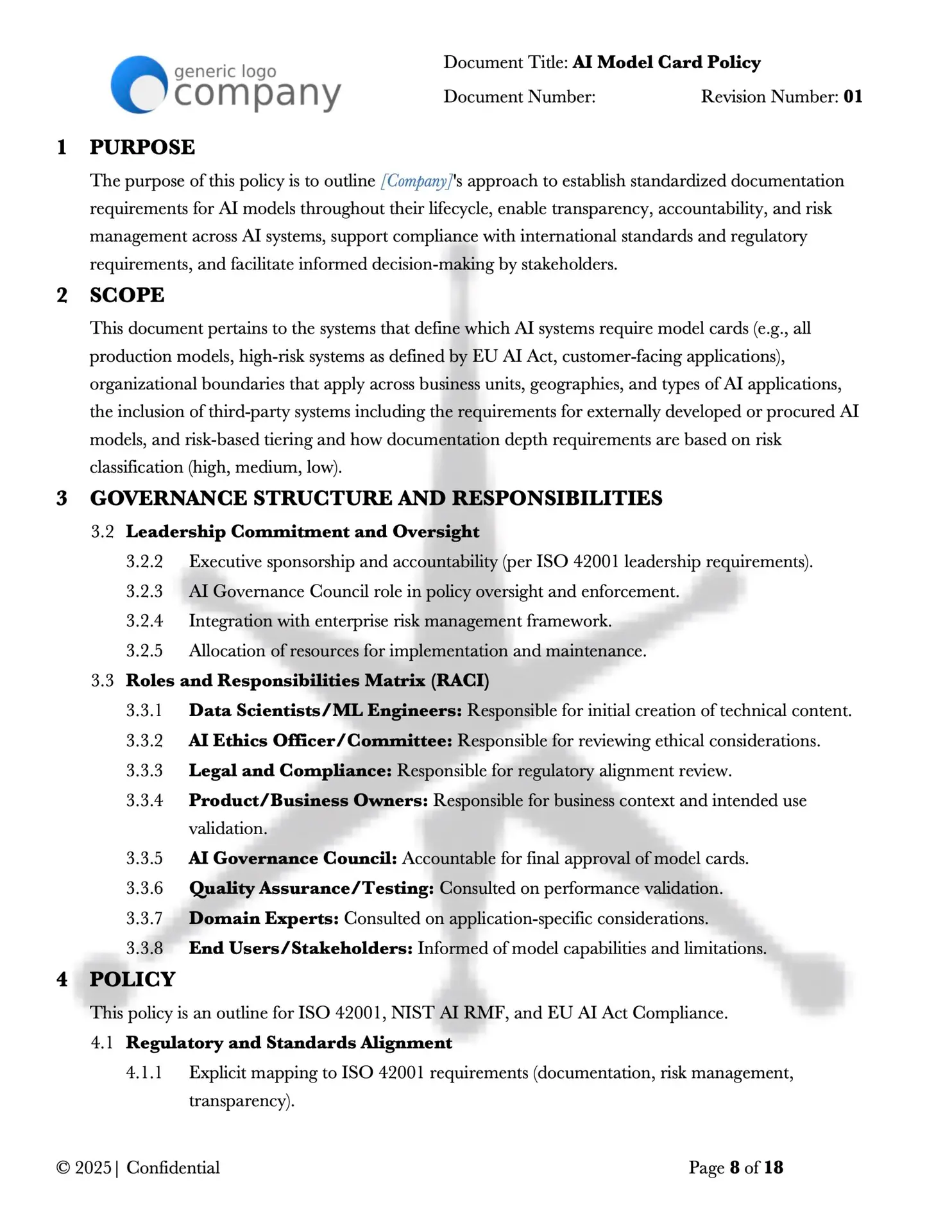 generic logo
company

Document Title: AI Model Card Policy

Document Number:

Revision Number: 01

1 PURPOSE

The purpose of this policy is to outline [Company]'s approach to establish standardized documentation requirements for AI models throughout their lifecycle, enable transparency, accountability, and risk management across AI systems, support compliance with international standards and regulatory requirements, and facilitate informed decision-making by stakeholders.

2 SCOPE

This document pertains to the systems that define which AI systems require model cards (e.g., all production models, high-risk systems as defined by EU AI Act, customer-facing applications), organizational boundaries that apply across business units, geographies, and types of AI applications, the inclusion of third-party systems including the requirements for externally developed or procured AI models, and risk-based tiering and how documentation depth requirements are based on risk classification (high, medium, low).

3 GOVERNANCE STRUCTURE AND RESPONSIBILITIES

3.2 Leadership Commitment and Oversight

3.2.2 Executive sponsorship and accountability (per ISO 42001 leadership requirements).

3.2.3 AI Governance Council role in policy oversight and enforcement.

3.2.4 Integration with enterprise risk management framework.

3.2.5 Allocation of resources for implementation and maintenance.

3.3 Roles and Responsibilities Matrix (RACI)

3.3.1 Data Scientists/ML Engineers: Responsible for initial creation of technical content.

3.3.2 AI Ethics Officer/Committee: Responsible for reviewing ethical considerations.

3.3.3 Legal and Compliance: Responsible for regulatory alignment review.

3.3.4 Product/Business Owners: Responsible for business context and intended use validation.

3.3.5 AI Governance Council: Accountable for final approval of model cards.

3.3.6 Quality Assurance/Testing: Consulted on performance validation.

3.3.7 Domain Experts: Consulted on application-specific considerations.

3.3.8 End Users/Stakeholders: Informed of model capabilities and limitations.

4 POLICY

This policy is an outline for ISO 42001, NIST AI RMF, and EU AI Act Compliance.

4.1 Regulatory and Standards Alignment

4.1.1 Explicit mapping to ISO 42001 requirements (documentation, risk management, transparency).

© 2025 | Confidential

Page 8 of 18